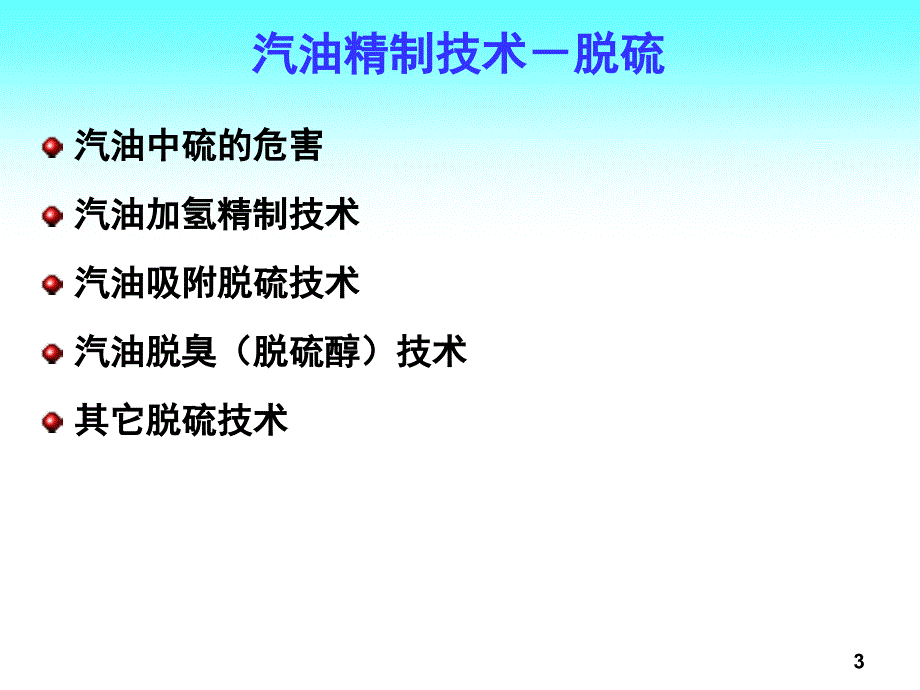 汽油精制技术－脱硫

汽油中硫的危害

汽油加氢精制技术

汽油吸附脱硫技术

汽油脱臭（脱硫醇）技术

其它脱硫技术

3